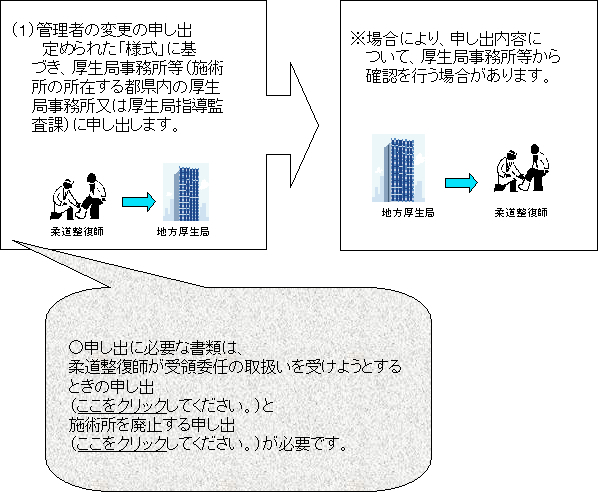 (1)管理者の変更の申し出
定められた「様式」に基づき、厚生局事務所等(施術所の所在する都県内の厚生局事務所又は厚生局指導監査課)に申し出します。

柔道整復師

地方厚生局

※場合により、申し出内容について、厚生局事務所等から確認を行う場合があります。

地方厚生局

柔道整復師

○申し出に必要な書類は、
柔道整復師が受領委任の取扱いを受けようとするときの申し出
(ここをクリックしてください。)と
施術所を廃止する申し出
(ここをクリックしてください。)が必要です。